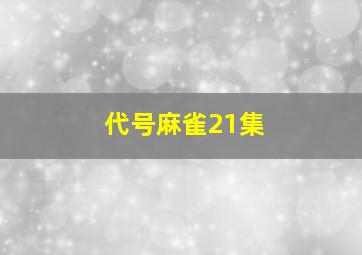 代号麻雀21集